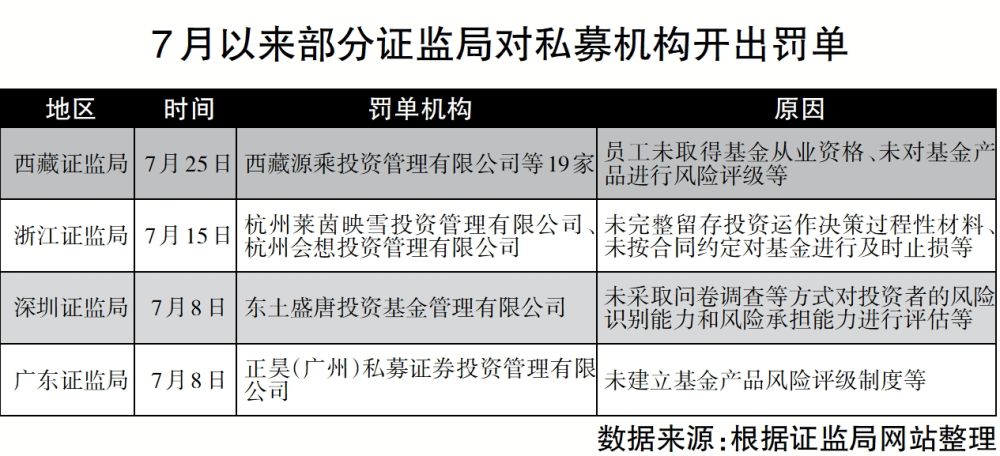 7月以来部分证监局对私募机构开出罚单

| 地区 | 时间 | 罚单机构 | 原因 |
|---|---|---|---|
| 西藏证监局 | 7月25日 | 西藏源乘投资管理有限公司等19家 | 员工未取得基金从业资格、未对基金产品进行风险评级等 |
| 浙江证监局 | 7月15日 | 杭州莱茵映雪投资管理有限公司、杭州会想投资管理有限公司 | 未完整留存投资运作决策过程性材料、未按合同约定对基金进行及时止损等 |
| 深圳证监局 | 7月8日 | 东土盛唐投资基金管理有限公司 | 未采取问卷调查等方式对投资者的风险识别能力和风险承担能力进行评估等 |
| 广东证监局 | 7月8日 | 正昊(广州)私募证券投资管理有限公司 | 未建立基金产品风险评级制度等 |

数据来源:根据证监局网站整理